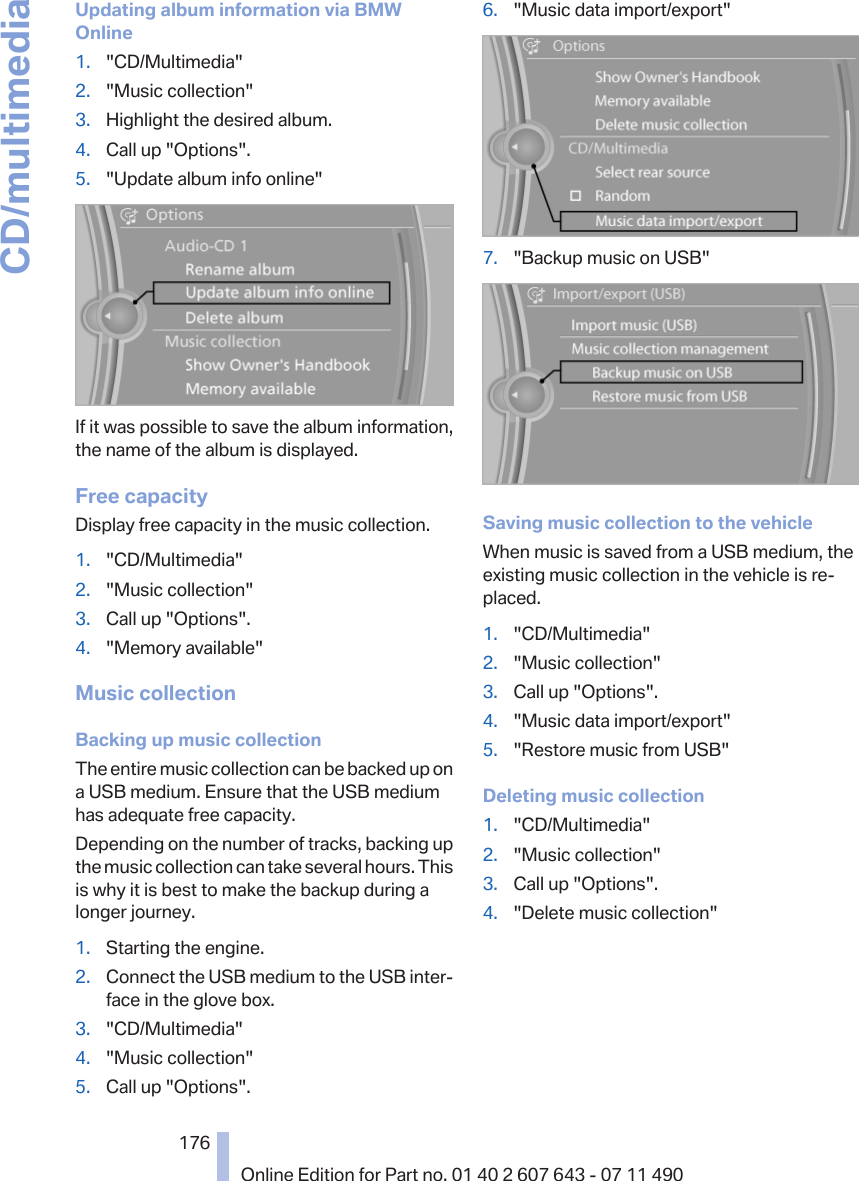 CD/multimedia

Updating album information via BMW Online

1. "CD/Multimedia"
2. "Music collection"
3. Highlight the desired album.
4. Call up "Options".
5. "Update album info online"

Options
Audio-CD 1
Rename album
Update album info online
Delete album
Music collection
Show Owner's Handbook
Memory available

If it was possible to save the album information, the name of the album is displayed.

Free capacity

Display free capacity in the music collection.

1. "CD/Multimedia"
2. "Music collection"
3. Call up "Options".
4. "Memory available"

Music collection

Backing up music collection

The entire music collection can be backed up on a USB medium. Ensure that the USB medium has adequate free capacity.

Depending on the number of tracks, backing up the music collection can take several hours. This is why it is best to make the backup during a longer journey.

1. Starting the engine.
2. Connect the USB medium to the USB interface in the glove box.
3. "CD/Multimedia"
4. "Music collection"
5. Call up "Options".
6. "Music data import/export"

Options
Show Owner's Handbook
Memory available
Delete music collection
CD/Multimedia
Select rear source
Random
Music data import/export

7. "Backup music on USB"

Import/export (USB)
Import music (USB)
Music collection management
Backup music on USB
Restore music from USB

Saving music collection to the vehicle

When music is saved from a USB medium, the existing music collection in the vehicle is replaced.

1. "CD/Multimedia"
2. "Music collection"
3. Call up "Options".
4. "Music data import/export"
5. "Restore music from USB"

Deleting music collection

1. "CD/Multimedia"
2. "Music collection"
3. Call up "Options".
4. "Delete music collection"

176

Online Edition for Part no. 01 40 2 607 643 - 07 11 490